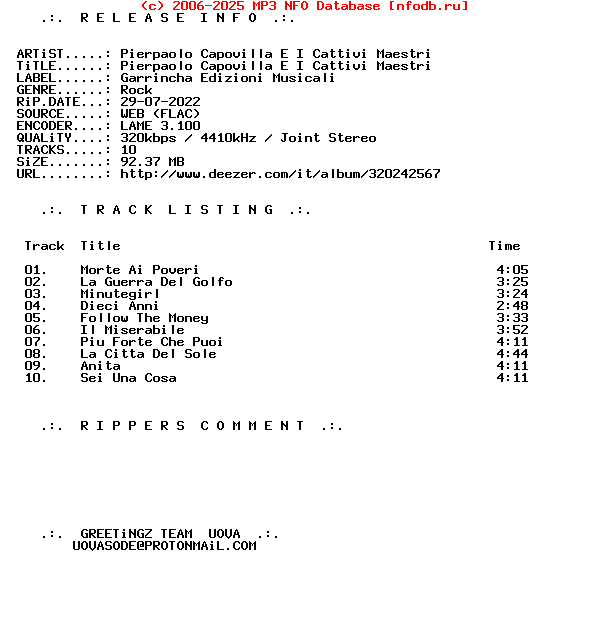 (c) 2006-2025 MP3 NFO Database [nfodb.ru]

.:. R E L E A S E I N F O .:.

ARTiST.....: Pierpaolo Capovilla E I Cattivi Maestri
TiTLE......: Pierpaolo Capovilla E I Cattivi Maestri
LABEL......: Garrincha Edizioni Musicali
GENRE......: Rock
RiP.DATE...: 29-07-2022
SOURCE.....: WEB (FLAC)
ENCODER....: LAME 3.100
QUALiTY....: 320kbps / 4410kHz / Joint Stereo
TRACKS.....: 10
SiZE.......: 92.37 MB
URL........: http://www.deezer.com/it/album/320242567

.:. T R A C K L I S T I N G .:.

| Track | Title | Time |
|---|---|---|
| 01. | Morte Ai Poveri | 4:05 |
| 02. | La Guerra Del Golfo | 3:25 |
| 03. | Minutegirl | 3:24 |
| 04. | Dieci Anni | 2:48 |
| 05. | Follow The Money | 3:33 |
| 06. | Il Miserabile | 3:52 |
| 07. | Piu Forte Che Puoi | 4:11 |
| 08. | La Citta Del Sole | 4:44 |
| 09. | Anita | 4:11 |
| 10. | Sei Una Cosa | 4:11 |

.:. R I P P E R S C O M M E N T .:.

.:. GREETiNGZ TEAM UOVA .:.
UOVASODE@PROTONMAiL.COM